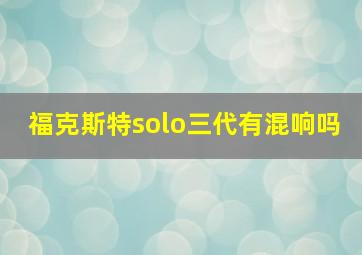 福克斯特solo三代有混响吗